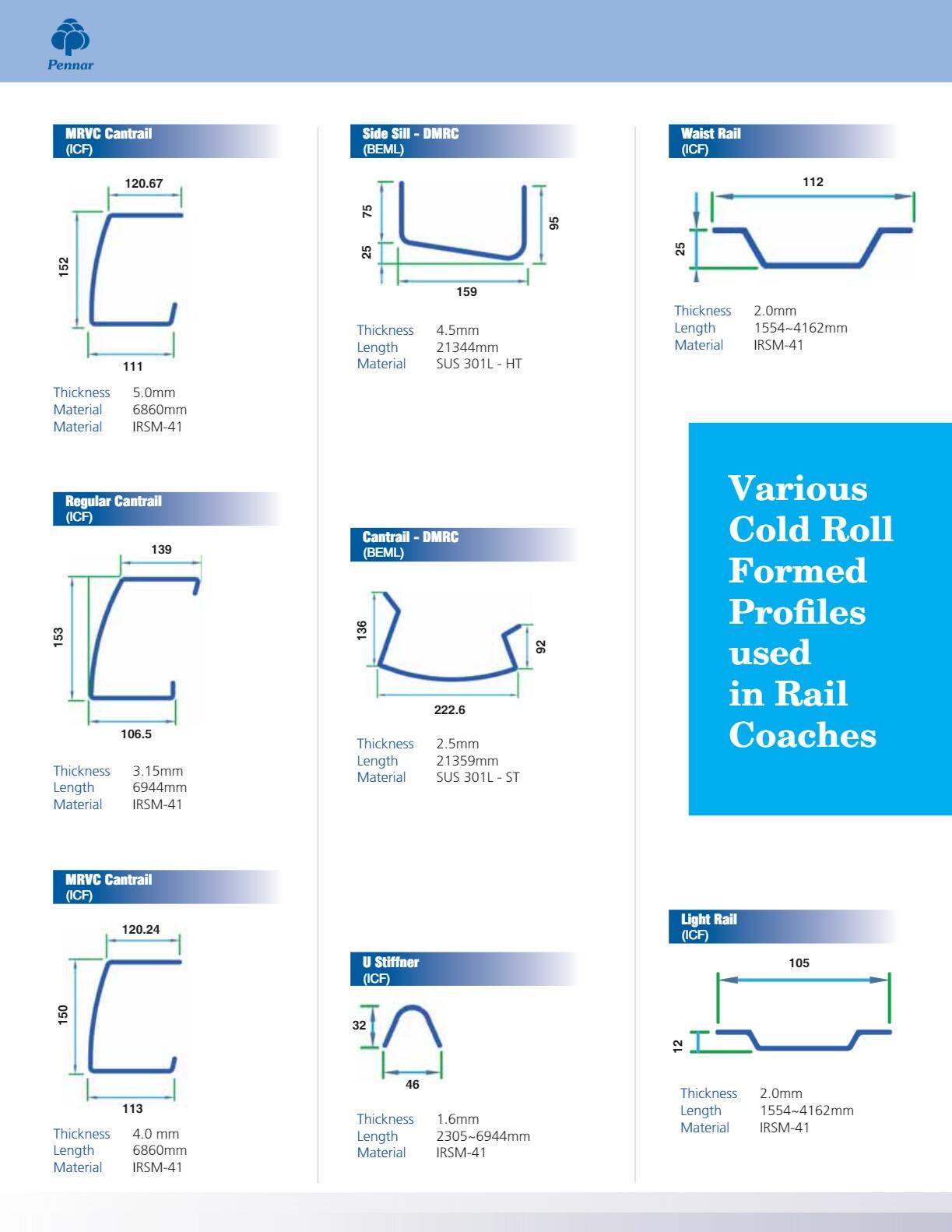 Pennar

MRVC Cantrail
(ICF)

120.67
152
111

Thickness 5.0mm
Material 6860mm
Material IRSM-41

Regular Cantrail
(ICF)

139
153
106.5

Thickness 3.15mm
Length 6944mm
Material IRSM-41

MRVC Cantrail
(ICF)

120.24
150
113

Thickness 4.0 mm
Length 6860mm
Material IRSM-41

Side Sill - DMRC
(BEML)

75
25
95
159

Thickness 4.5mm
Length 21344mm
Material SUS 301L - HT

Cantrail - DMRC
(BEML)

136
92
222.6

Thickness 2.5mm
Length 21359mm
Material SUS 301L - ST

U Stiffner
(ICF)

32
46

Thickness 1.6mm
Length 2305~6944mm
Material IRSM-41

Waist Rail
(ICF)

112
25

Thickness 2.0mm
Length 1554~4162mm
Material IRSM-41

Various Cold Roll Formed Profiles used in Rail Coaches

Light Rail
(ICF)

105
12

Thickness 2.0mm
Length 1554~4162mm
Material IRSM-41